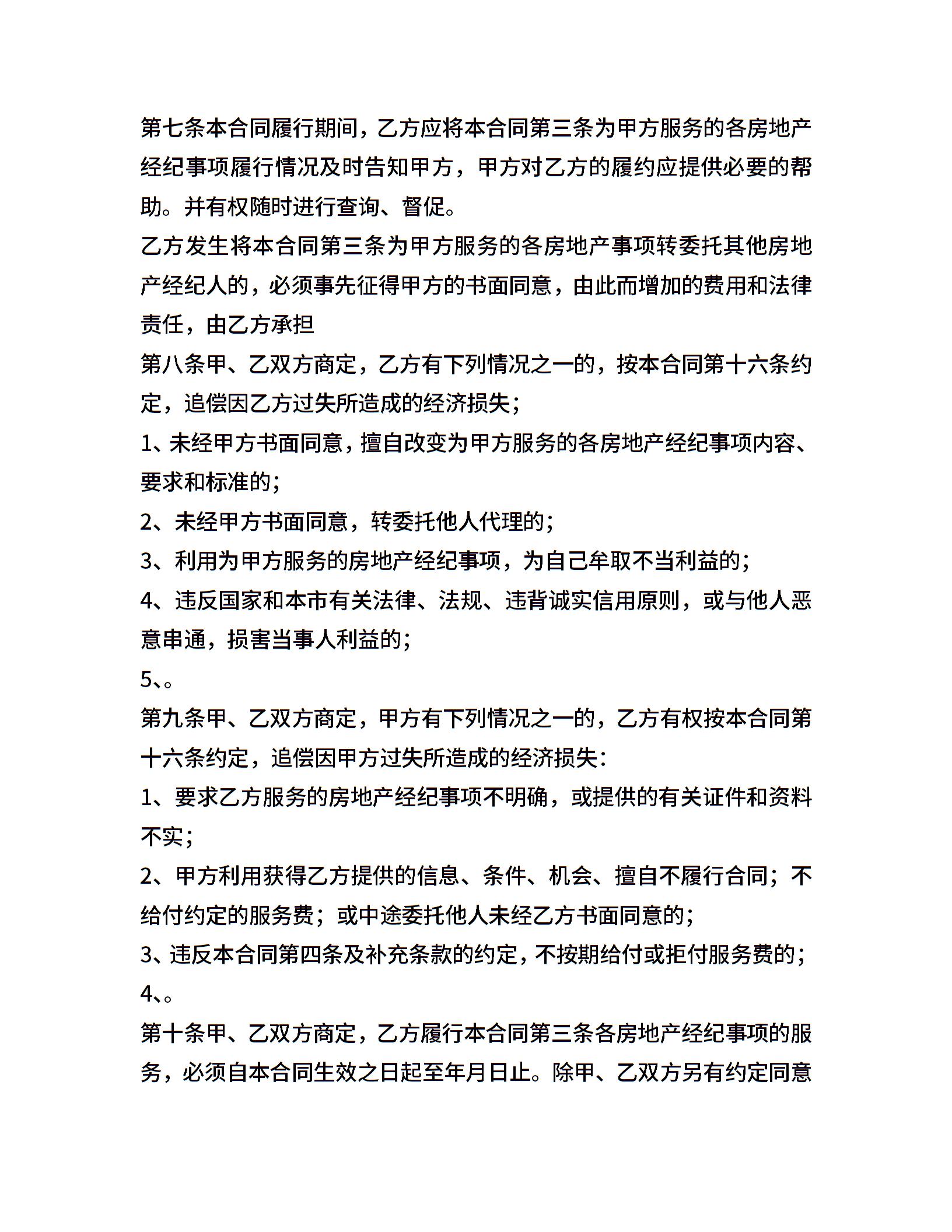 第七条本合同履行期间，乙方应将本合同第三条为甲方服务的各房地产经纪事项履行情况及时告知甲方，甲方对乙方的履约应提供必要的帮助。并有权随时进行查询、督促。

乙方发生将本合同第三条为甲方服务的各房地产事项转委托其他房地产经纪人的，必须事先征得甲方的书面同意，由此而增加的费用和法律责任，由乙方承担

第八条甲、乙双方商定，乙方有下列情况之一的，按本合同第十六条约定，追偿因乙方过失所造成的经济损失；

1、未经甲方书面同意，擅自改变为甲方服务的各房地产经纪事项内容、要求和标准的；

2、未经甲方书面同意，转委托他人代理的；

3、利用为甲方服务的房地产经纪事项，为自己牟取不当利益的；

4、违反国家和本市有关法律、法规、违背诚实信用原则，或与他人恶意串通，损害当事人利益的；

5、。

第九条甲、乙双方商定，甲方有下列情况之一的，乙方有权按本合同第十六条约定，追偿因甲方过失所造成的经济损失：

1、要求乙方服务的房地产经纪事项不明确，或提供的有关证件和资料不实；

2、甲方利用获得乙方提供的信息、条件、机会、擅自不履行合同；不给付约定的服务费；或中途委托他人未经乙方书面同意的；

3、违反本合同第四条及补充条款的约定，不按期给付或拒付服务费的；

4、。

第十条甲、乙双方商定，乙方履行本合同第三条各房地产经纪事项的服务，必须自本合同生效之日起至年月日止。除甲、乙双方另有约定同意